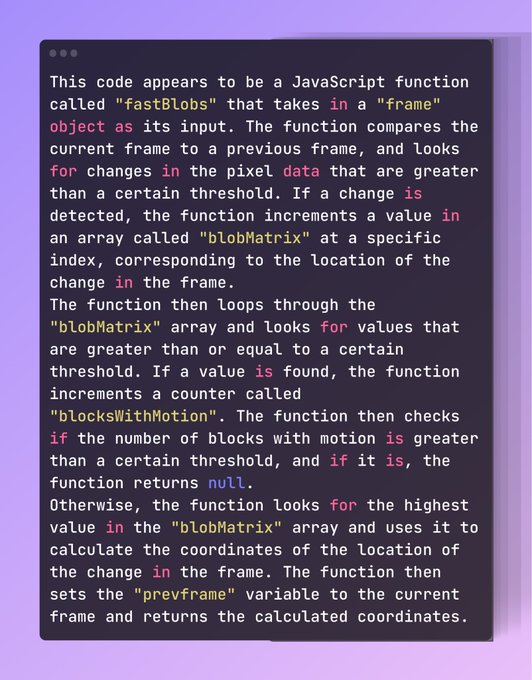 This code appears to be a JavaScript function called "fastBlobs" that takes in a "frame" object as its input. The function compares the current frame to a previous frame, and looks for changes in the pixel data that are greater than a certain threshold. If a change is detected, the function increments a value in an array called "blobMatrix" at a specific index, corresponding to the location of the change in the frame.
The function then loops through the "blobMatrix" array and looks for values that are greater than or equal to a certain threshold. If a value is found, the function increments a counter called "blocksWithMotion". The function then checks if the number of blocks with motion is greater than a certain threshold, and if it is, the function returns null.
Otherwise, the function looks for the highest value in the "blobMatrix" array and uses it to calculate the coordinates of the location of the change in the frame. The function then sets the "prevframe" variable to the current frame and returns the calculated coordinates.